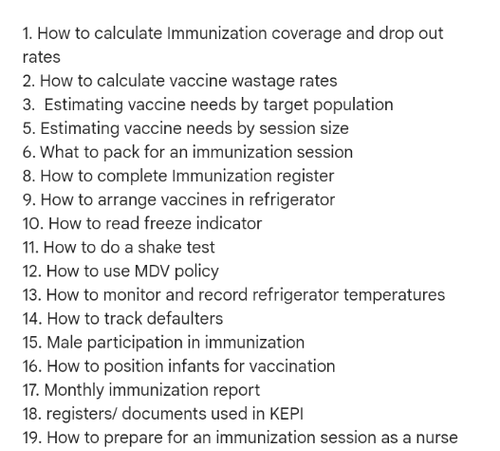 1. How to calculate Immunization coverage and drop out rates
2. How to calculate vaccine wastage rates
3. Estimating vaccine needs by target population
5. Estimating vaccine needs by session size
6. What to pack for an immunization session
8. How to complete Immunization register
9. How to arrange vaccines in refrigerator
10. How to read freeze indicator
11. How to do a shake test
12. How to use MDV policy
13. How to monitor and record refrigerator temperatures
14. How to track defaulters
15. Male participation in immunization
16. How to position infants for vaccination
17. Monthly immunization report
18. registers/ documents used in KEPI
19. How to prepare for an immunization session as a nurse